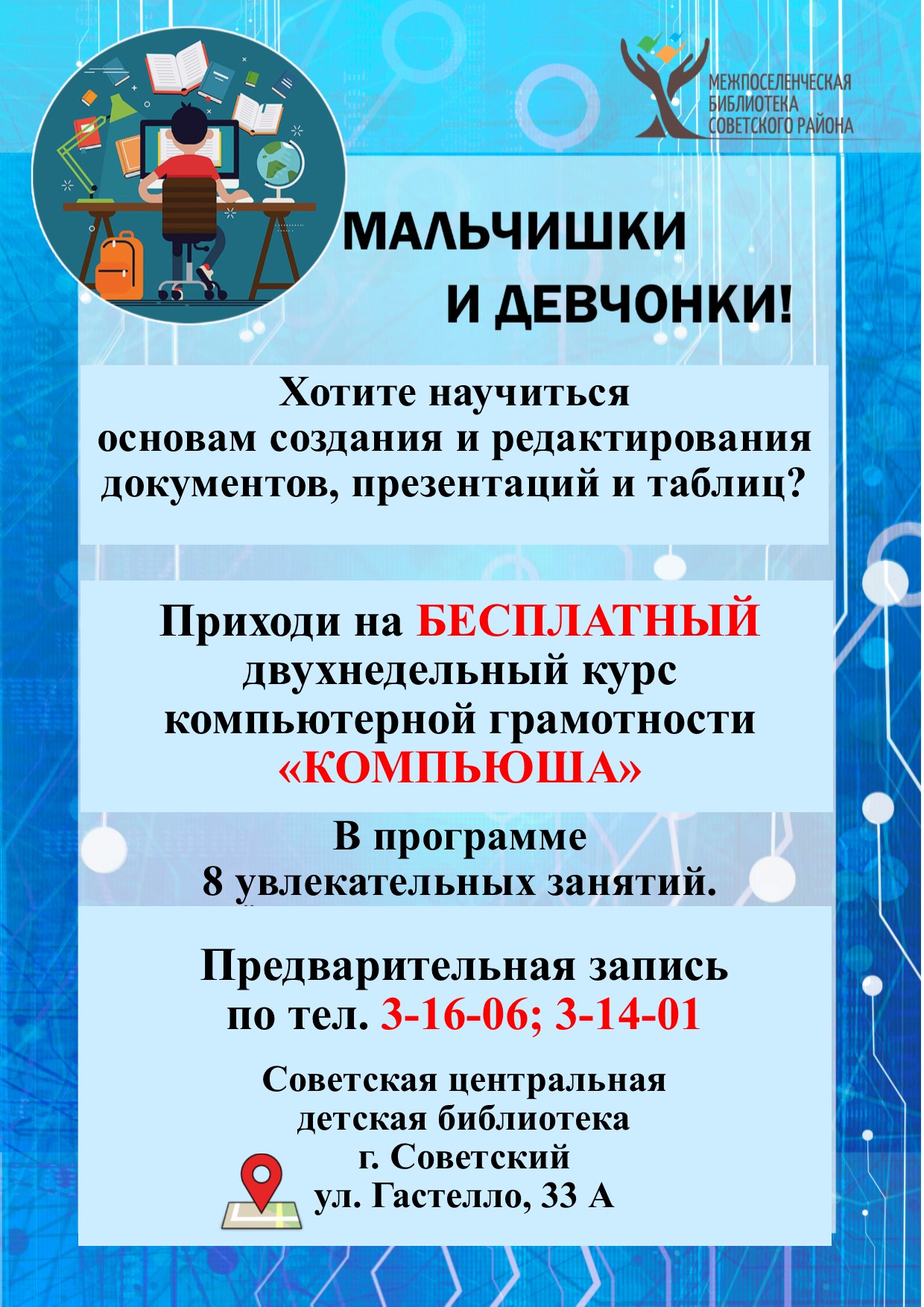 МЕЖПОСЕЛЕНЧЕСКАЯ
БИБЛИОТЕКА
СОВЕТСКОГО РАЙОНА

МАЛЬЧИШКИ
И ДЕВЧОНКИ!

Хотите научиться основам создания и редактирования документов, презентаций и таблиц?

Приходи на БЕСПЛАТНЫЙ двухнедельный курс компьютерной грамотности «КОМПЬЮША»

В программе
8 увлекательных занятий.

Предварительная запись по тел. 3-16-06; 3-14-01

Советская центральная
детская библиотека
г. Советский
ул. Гастелло, 33 А